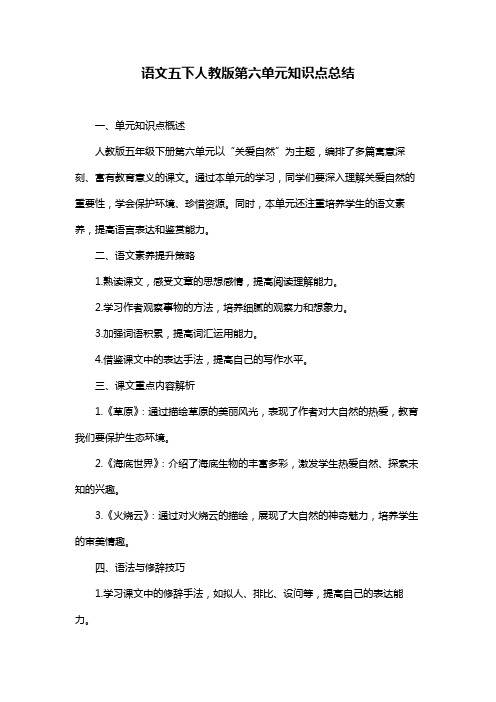 语文五下人教版第六单元知识点总结

一、单元知识点概述

人教版五年级下册第六单元以“关爱自然”为主题，编排了多篇寓意深刻、富有教育意义的课文。通过本单元的学习，同学们要深入理解关爱自然的重要性，学会保护环境、珍惜资源。同时，本单元还注重培养学生的语文素养，提高语言表达和鉴赏能力。

二、语文素养提升策略

1.熟读课文，感受文章的思想感情，提高阅读理解能力。

2.学习作者观察事物的方法，培养细腻的观察力和想象力。

3.加强词语积累，提高词汇运用能力。

4.借鉴课文中的表达手法，提高自己的写作水平。

三、课文重点内容解析

1.《草原》：通过描绘草原的美丽风光，表现了作者对大自然的热爱，教育我们要保护生态环境。

2.《海底世界》：介绍了海底生物的丰富多彩，激发学生热爱自然、探索未知的兴趣。

3.《火烧云》：通过对火烧云的描绘，展现了大自然的神奇魅力，培养学生的审美情趣。

四、语法与修辞技巧

1.学习课文中的修辞手法，如拟人、排比、设问等，提高自己的表达能力。